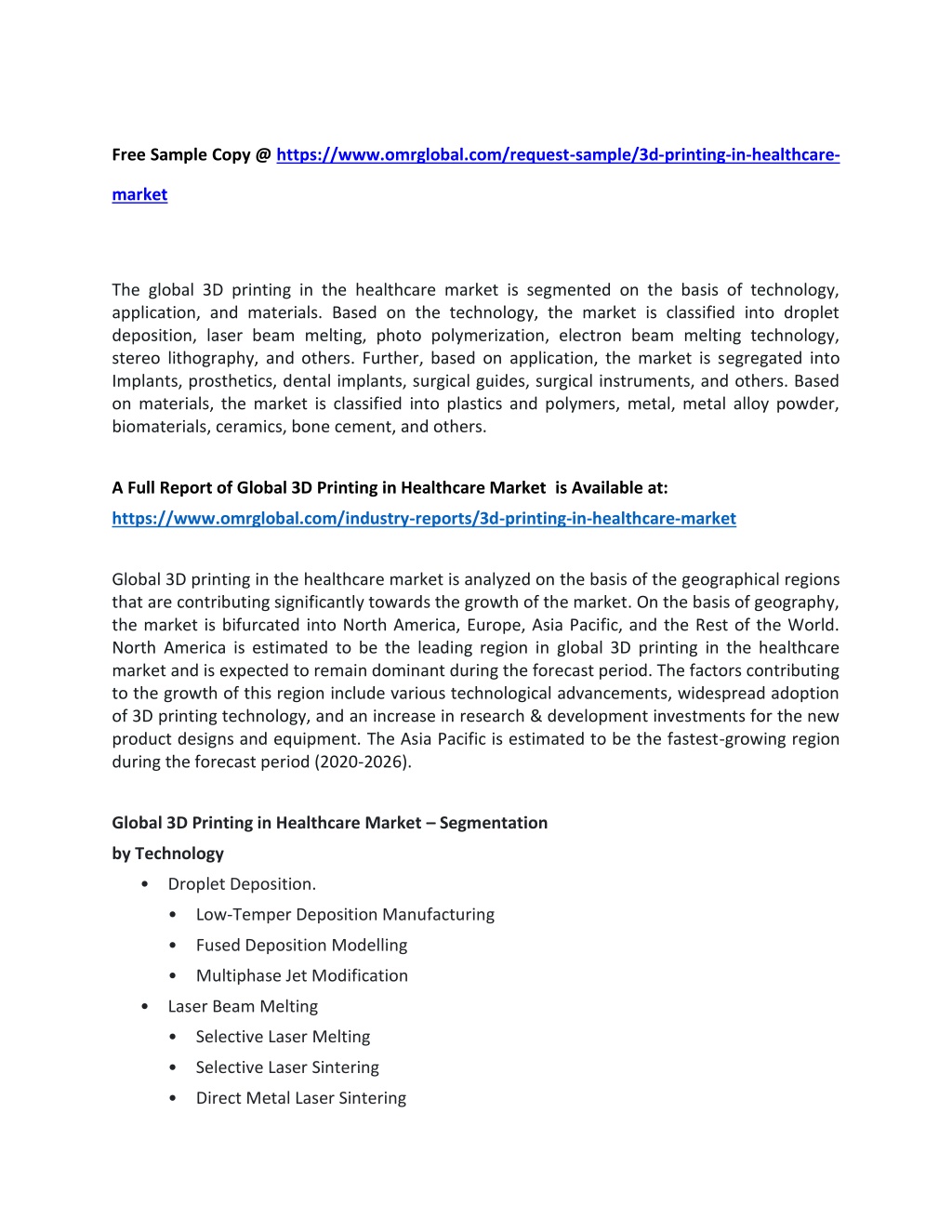 Free Sample Copy @ https://www.omrglobal.com/request-sample/3d-printing-in-healthcare-market

The global 3D printing in the healthcare market is segmented on the basis of technology, application, and materials. Based on the technology, the market is classified into droplet deposition, laser beam melting, photo polymerization, electron beam melting technology, stereo lithography, and others. Further, based on application, the market is segregated into Implants, prosthetics, dental implants, surgical guides, surgical instruments, and others. Based on materials, the market is classified into plastics and polymers, metal, metal alloy powder, biomaterials, ceramics, bone cement, and others.

A Full Report of Global 3D Printing in Healthcare Market is Available at:
https://www.omrglobal.com/industry-reports/3d-printing-in-healthcare-market

Global 3D printing in the healthcare market is analyzed on the basis of the geographical regions that are contributing significantly towards the growth of the market. On the basis of geography, the market is bifurcated into North America, Europe, Asia Pacific, and the Rest of the World. North America is estimated to be the leading region in global 3D printing in the healthcare market and is expected to remain dominant during the forecast period. The factors contributing to the growth of this region include various technological advancements, widespread adoption of 3D printing technology, and an increase in research & development investments for the new product designs and equipment. The Asia Pacific is estimated to be the fastest-growing region during the forecast period (2020-2026).

Global 3D Printing in Healthcare Market – Segmentation
by Technology
• Droplet Deposition.
  • Low-Temper Deposition Manufacturing
  • Fused Deposition Modelling
  • Multiphase Jet Modification
• Laser Beam Melting
  • Selective Laser Melting
  • Selective Laser Sintering
  • Direct Metal Laser Sintering